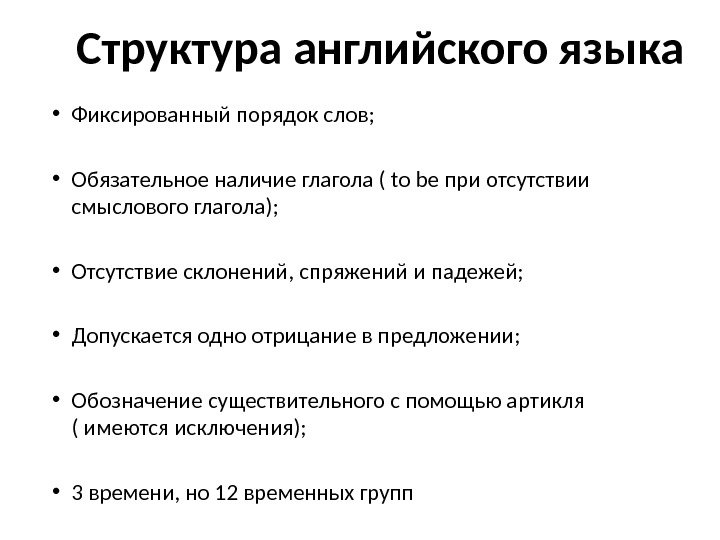 Структура английского языка

• Фиксированный порядок слов;

• Обязательное наличие глагола ( to be при отсутствии смыслового глагола);

• Отсутствие склонений, спряжений и падежей;

• Допускается одно отрицание в предложении;

• Обозначение существительного с помощью артикля ( имеются исключения);

• 3 времени, но 12 временных групп